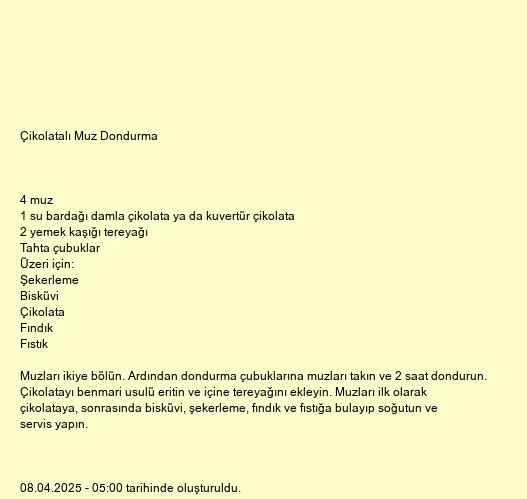 Çikolatalı Muz Dondurma

4 muz
1 su bardağı damla çikolata ya da kuvertür çikolata
2 yemek kaşığı tereyağı
Tahta çubuklar
Üzeri için:
Şekerleme
Bisküvi
Çikolata
Fındık
Fıstık

Muzları ikiye bölün. Ardından dondurma çubuklarına muzları takın ve 2 saat dondurun. Çikolatayı benmari usulü eritin ve içine tereyağını ekleyin. Muzları ilk olarak çikolataya, sonrasında bisküvi, şekerleme, fındık ve fıstığa bulayıp soğutun ve servis yapın.

08.04.2025 - 05:00 tarihinde oluşturuldu.